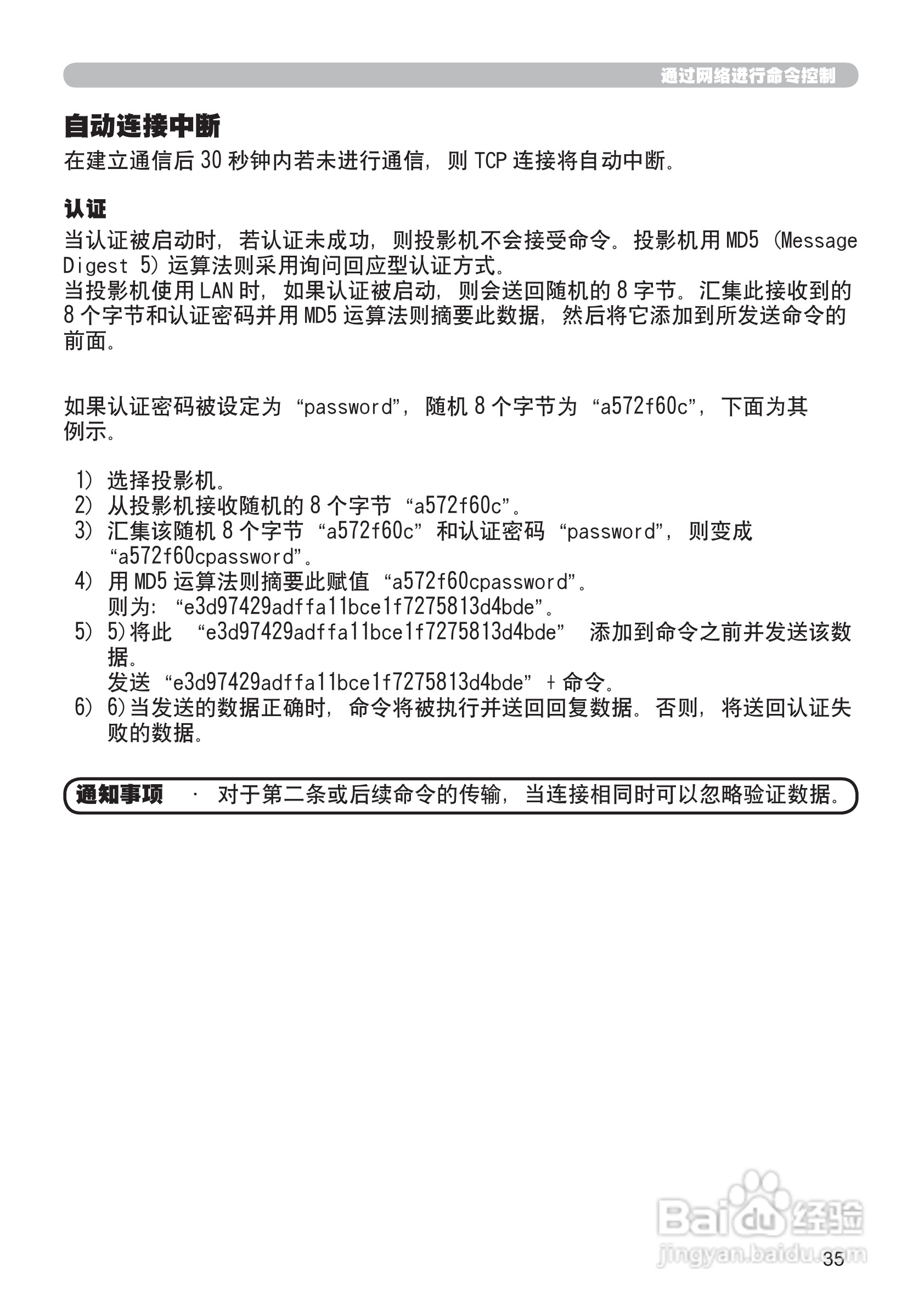 通过网络进行命令控制

自动连接中断

在建立通信后 30 秒钟内若未进行通信，则 TCP 连接将自动中断。

认证

当认证被启动时，若认证未成功，则投影机不会接受命令。投影机用 MD5 (Message Digest 5) 运算法则采用询问回应型认证方式。
当投影机使用 LAN 时，如果认证被启动，则会送回随机的 8 字节。汇集此接收到的 8 个字节和认证密码并用 MD5 运算法则摘要此数据，然后将它添加到所发送命令的前面。

如果认证密码被设定为 “password”，随机 8 个字节为 “a572f60c”，下面为其例示。

1) 选择投影机。
2) 从投影机接收随机的 8 个字节 “a572f60c”。
3) 汇集该随机 8 个字节 “a572f60c” 和认证密码 “password”，则变成 “a572f60cpassword”。
4) 用 MD5 运算法则摘要此赋值 “a572f60cpassword”。
则为: “e3d97429adffa11bce1f7275813d4bde”。
5) 5)将此 “e3d97429adffa11bce1f7275813d4bde” 添加到命令之前并发送该数据。
发送 “e3d97429adffa11bce1f7275813d4bde” + 命令。
6) 6)当发送的数据正确时，命令将被执行并送回回复数据。否则，将送回认证失败的数据。

通知事项 · 对于第二条或后续命令的传输，当连接相同时可以忽略验证数据。

Baidu 经验
jingyan.baidu.com

35